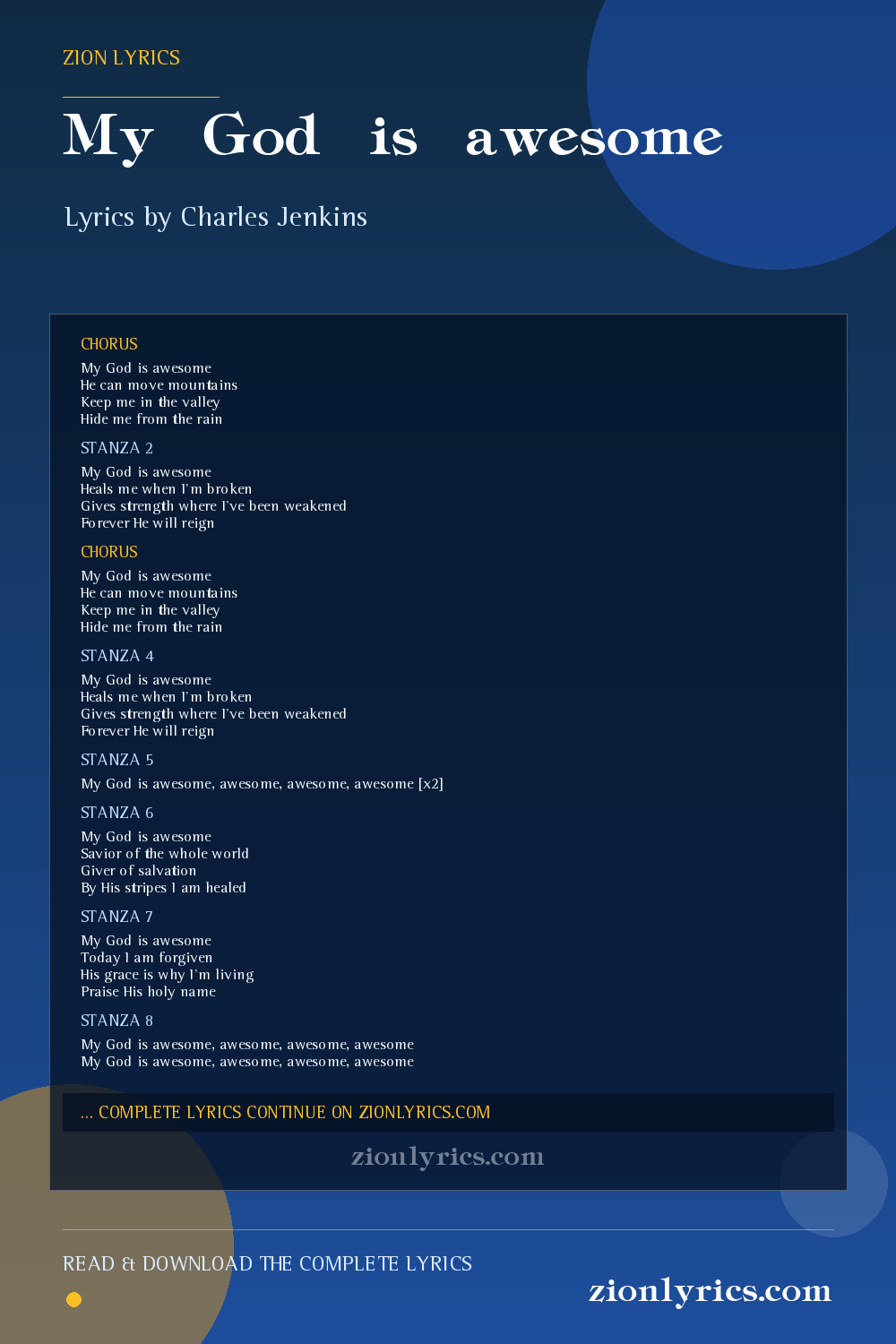 ZION LYRICS

My God is awesome

Lyrics by Charles Jenkins

CHORUS
My God is awesome
He can move mountains
Keep me in the valley
Hide me from the rain

STANZA 2
My God is awesome
Heals me when I'm broken
Gives strength where I've been weakened
Forever He will reign

CHORUS
My God is awesome
He can move mountains
Keep me in the valley
Hide me from the rain

STANZA 4
My God is awesome
Heals me when I'm broken
Gives strength where I've been weakened
Forever He will reign

STANZA 5
My God is awesome, awesome, awesome, awesome [x2]

STANZA 6
My God is awesome
Savior of the whole world
Giver of salvation
By His stripes I am healed

STANZA 7
My God is awesome
Today I am forgiven
His grace is why I'm living
Praise His holy name

STANZA 8
My God is awesome, awesome, awesome, awesome
My God is awesome, awesome, awesome, awesome

... COMPLETE LYRICS CONTINUE ON ZIONLYRICS.COM

zionlyrics.com

READ & DOWNLOAD THE COMPLETE LYRICS

zionlyrics.com